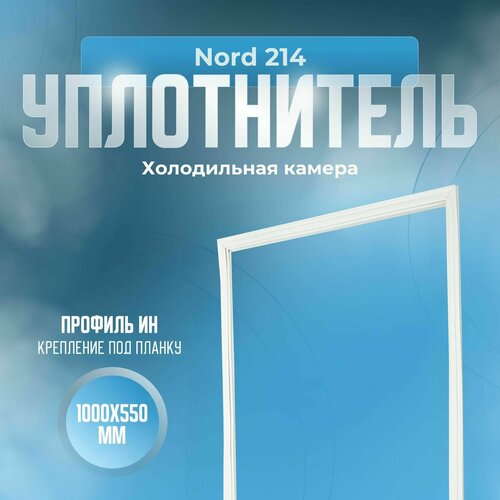 Nord 214
УПЛОТНИТЕЛЬ
Холодильная камера

ПРОФИЛЬ ИН
КРЕПЛЕНИЕ ПОД ПЛАНКУ

1000Х550
ММ